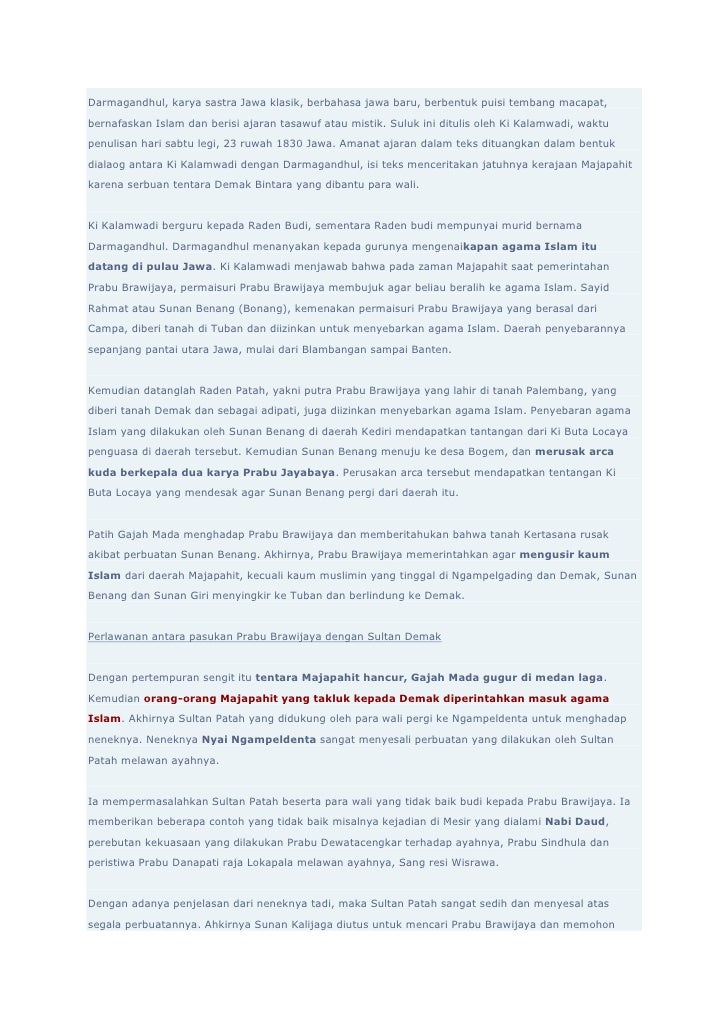 Darmagandhul, karya sastra Jawa klasik, berbahasa jawa baru, berbentuk puisi tembang macapat, bernafaskan Islam dan berisi ajaran tasawuf atau mistik. Suluk ini ditulis oleh Ki Kalamwadi, waktu penulisan hari sabtu legi, 23 ruwah 1830 Jawa. Amanat ajaran dalam teks dituangkan dalam bentuk dialaog antara Ki Kalamwadi dengan Darmagandhul, isi teks menceritakan jatuhnya kerajaan Majapahit karena serbuan tentara Demak Bintara yang dibantu para wali.

Ki Kalamwadi berguru kepada Raden Budi, sementara Raden budi mempunyai murid bernama Darmagandhul. Darmagandhul menanyakan kepada gurunya mengenaikapan agama Islam itu datang di pulau Jawa. Ki Kalamwadi menjawab bahwa pada zaman Majapahit saat pemerintahan Prabu Brawijaya, permaisuri Prabu Brawijaya membujuk agar beliau beralih ke agama Islam. Sayid Rahmat atau Sunan Benang (Bonang), kemenakan permaisuri Prabu Brawijaya yang berasal dari Campa, diberi tanah di Tuban dan diizinkan untuk menyebarkan agama Islam. Daerah penyebarannya sepanjang pantai utara Jawa, mulai dari Blambangan sampai Banten.

Kemudian datanglah Raden Patah, yakni putra Prabu Brawijaya yang lahir di tanah Palembang, yang diberi tanah Demak dan sebagai adipati, juga diizinkan menyebarkan agama Islam. Penyebaran agama Islam yang dilakukan oleh Sunan Benang di daerah Kediri mendapatkan tantangan dari Ki Buta Locaya penguasa di daerah tersebut. Kemudian Sunan Benang menuju ke desa Bogem, dan merusak arca kuda berkepala dua karya Prabu Jayabaya. Perusakan arca tersebut mendapatkan tentangan Ki Buta Locaya yang mendesak agar Sunan Benang pergi dari daerah itu.

Patih Gajah Mada menghadap Prabu Brawijaya dan memberitahukan bahwa tanah Kertasana rusak akibat perbuatan Sunan Benang. Akhirnya, Prabu Brawijaya memerintahkan agar mengusir kaum Islam dari daerah Majapahit, kecuali kaum muslimin yang tinggal di Ngampelgading dan Demak, Sunan Benang dan Sunan Giri menyingkir ke Tuban dan berlindung ke Demak.

Perlawanan antara pasukan Prabu Brawijaya dengan Sultan Demak

Dengan pertempuran sengit itu tentara Majapahit hancur, Gajah Mada gugur di medan laga. Kemudian orang-orang Majapahit yang takluk kepada Demak diperintahkan masuk agama Islam. Akhirnya Sultan Patah yang didukung oleh para wali pergi ke Ngampeldenta untuk menghadap neneknya. Neneknya Nyai Ngampeldenta sangat menyesali perbuatan yang dilakukan oleh Sultan Patah melawan ayahnya.

Ia mempermasalahkan Sultan Patah beserta para wali yang tidak baik budi kepada Prabu Brawijaya. Ia memberikan beberapa contoh yang tidak baik misalnya kejadian di Mesir yang dialami Nabi Daud, perebutan kekuasaan yang dilakukan Prabu Dewatacengkar terhadap ayahnya, Prabu Sindhula dan peristiwa Prabu Danapati raja Lokapala melawan ayahnya, Sang resi Wisrawa.

Dengan adanya penjelasan dari neneknya tadi, maka Sultan Patah sangat sedih dan menyesal atas segala perbuatannya. Ahkirnya Sunan Kalijaga diutus untuk mencari Prabu Brawijaya dan memohon